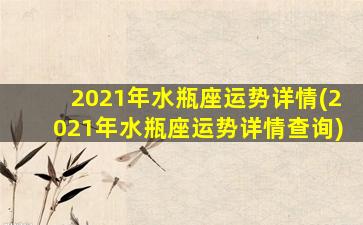 2021年水瓶座运势详情(2021年水瓶座运势详情查询)